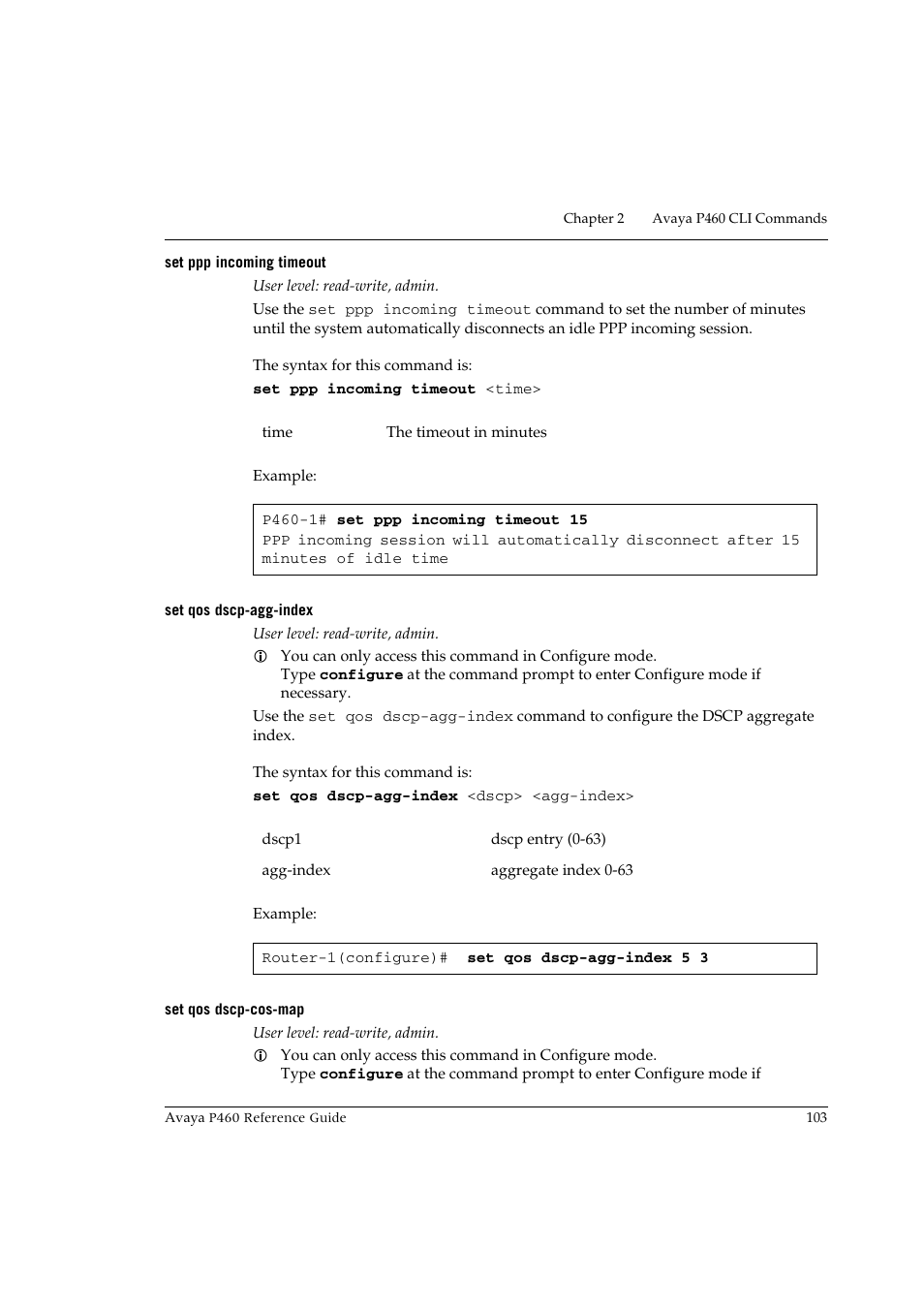 Chapter 2 Avaya P460 CLI Commands

set ppp incoming timeout

User level: read-write, admin.

Use the set ppp incoming timeout command to set the number of minutes until the system automatically disconnects an idle PPP incoming session.

The syntax for this command is:

set ppp incoming timeout <time>

| time | The timeout in minutes |
|---|---|

Example:

P460-1# set ppp incoming timeout 15
PPP incoming session will automatically disconnect after 15 minutes of idle time

set qos dscp-agg-index

User level: read-write, admin.

You can only access this command in Configure mode. Type configure at the command prompt to enter Configure mode if necessary.

Use the set qos dscp-agg-index command to configure the DSCP aggregate index.

The syntax for this command is:

set qos dscp-agg-index <dscp> <agg-index>

| dscp1 | dscp entry (0-63) |
|---|---|
| agg-index | aggregate index 0-63 |

Example:

Router-1(configure)# set qos dscp-agg-index 5 3

set qos dscp-cos-map

User level: read-write, admin.

You can only access this command in Configure mode. Type configure at the command prompt to enter Configure mode if

Avaya P460 Reference Guide 103